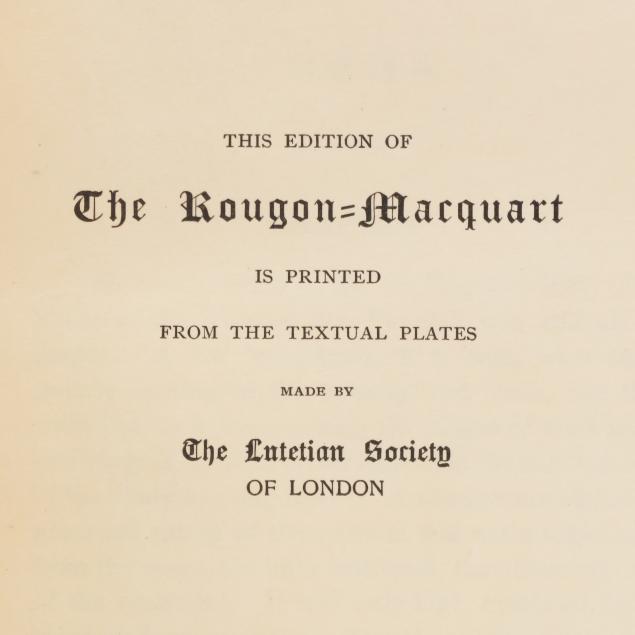 THIS EDITION OF

The Rougon=Macquart

IS PRINTED

FROM THE TEXTUAL PLATES

MADE BY

The Lutetian Society
OF LONDON